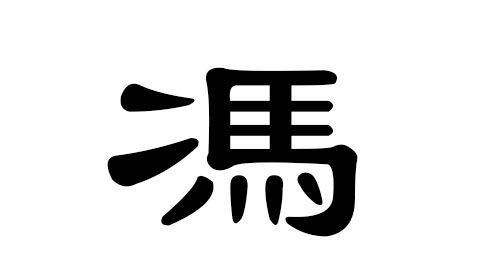 馮